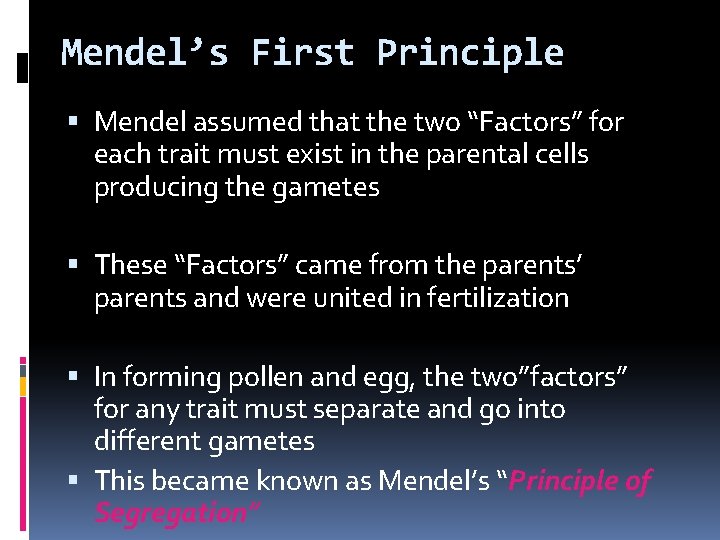 Mendel’s First Principle

▪ Mendel assumed that the two “Factors” for each trait must exist in the parental cells producing the gametes

▪ These “Factors” came from the parents’ parents and were united in fertilization

▪ In forming pollen and egg, the two”factors” for any trait must separate and go into different gametes

▪ This became known as Mendel’s “Principle of Segregation”